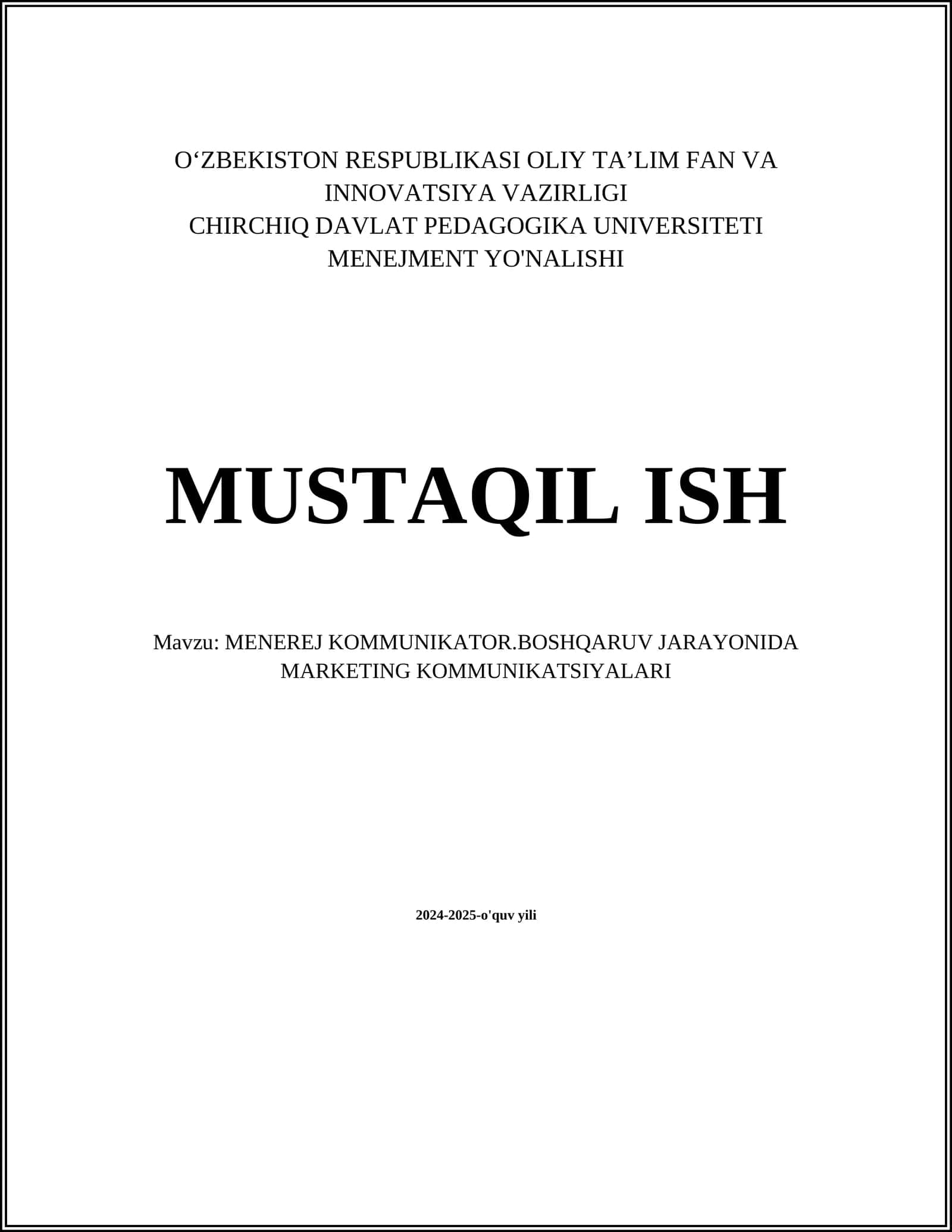 O'ZBEKISTON RESPUBLIKASI OLIY TA'LIM FAN VA INNOVATSIYA VAZIRLIGI
CHIRCHIQ DAVLAT PEDAGOGIKA UNIVERSITETI
MENEJMENT YO'NALISHI

MUSTAQIL ISH

Mavzu: MENEREJ KOMMUNIKATOR.BOSHQARUV JARAYONIDA MARKETING KOMMUNIKATSIYALARI

2024-2025-o'quv yili